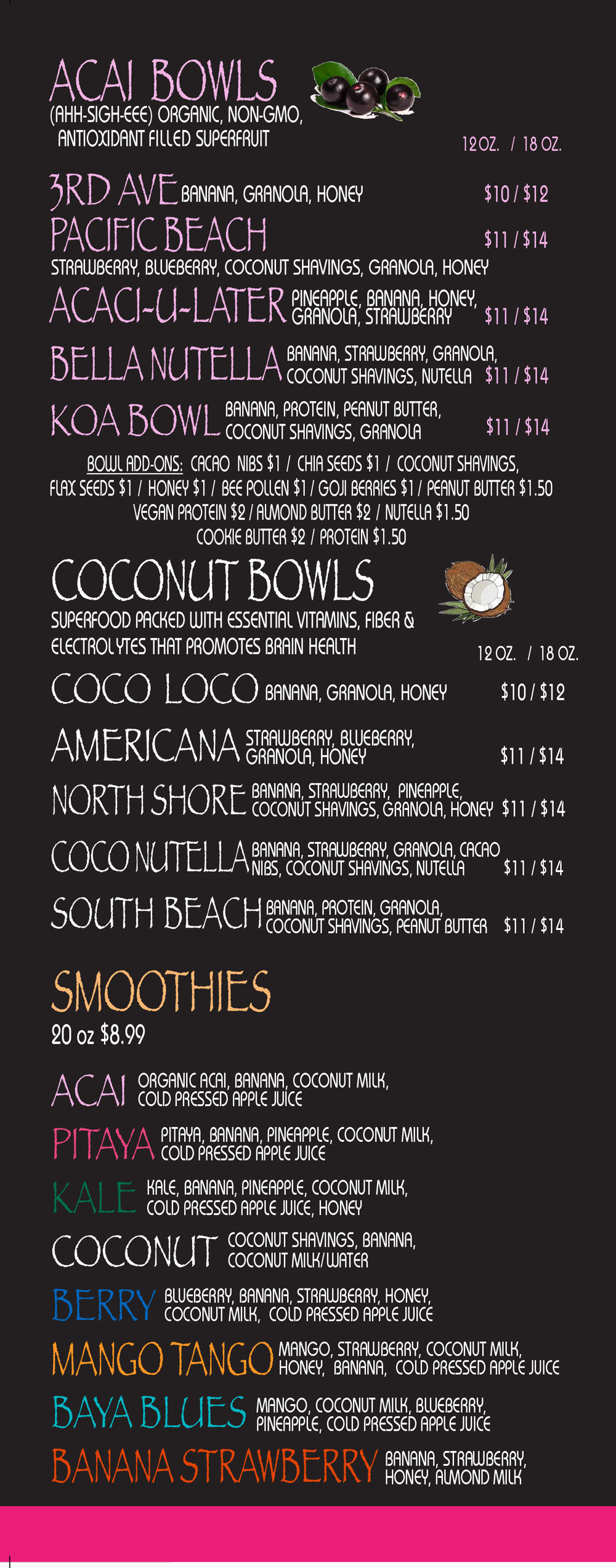 ACAI BOWLS
(AHH-SIGH-EEE) ORGANIC, NON-GMO, ANTIOXIDANT FILLED SUPERFRUIT

12 OZ. / 18 OZ.

3RD AVE BANANA, GRANOLA, HONEY $10 / $12

PACIFIC BEACH $11 / $14
STRAWBERRY, BLUEBERRY, COCONUT SHAVINGS, GRANOLA, HONEY

ACACI-U-LATER PINEAPPLE, BANANA, HONEY, GRANOLA, STRAWBERRY $11 / $14

BELLA NUTELLA BANANA, STRAWBERRY, GRANOLA, COCONUT SHAVINGS, NUTELLA $11 / $14

KOA BOWL BANANA, PROTEIN, PEANUT BUTTER, COCONUT SHAVINGS, GRANOLA $11 / $14

BOWL ADD-ONS: CACAO NIBS $1 / CHIA SEEDS $1 / COCONUT SHAVINGS, FLAX SEEDS $1 / HONEY $1 / BEE POLLEN $1 / GOJI BERRIES $1 / PEANUT BUTTER $1.50 VEGAN PROTEIN $2 / ALMOND BUTTER $2 / NUTELLA $1.50 COOKIE BUTTER $2 / PROTEIN $1.50

COCONUT BOWLS
SUPERFOOD PACKED WITH ESSENTIAL VITAMINS, FIBER & ELECTROLYTES THAT PROMOTES BRAIN HEALTH

12 OZ. / 18 OZ.

COCO LOCO BANANA, GRANOLA, HONEY $10 / $12

AMERICANA STRAWBERRY, BLUEBERRY, GRANOLA, HONEY $11 / $14

NORTH SHORE BANANA, STRAWBERRY, PINEAPPLE, COCONUT SHAVINGS, GRANOLA, HONEY $11 / $14

COCO NUTELLA BANANA, STRAWBERRY, GRANOLA, CACAO NIBS, COCONUT SHAVINGS, NUTELLA $11 / $14

SOUTH BEACH BANANA, PROTEIN, GRANOLA, COCONUT SHAVINGS, PEANUT BUTTER $11 / $14

SMOOTHIES
20 oz $8.99

ACAI ORGANIC ACAI, BANANA, COCONUT MILK, COLD PRESSED APPLE JUICE

PITAYA PITAYA, BANANA, PINEAPPLE, COCONUT MILK, COLD PRESSED APPLE JUICE

KALE KALE, BANANA, PINEAPPLE, COCONUT MILK, COLD PRESSED APPLE JUICE, HONEY

COCONUT COCONUT SHAVINGS, BANANA, COCONUT MILK/WATER

BERRY BLUEBERRY, BANANA, STRAWBERRY, HONEY, COCONUT MILK, COLD PRESSED APPLE JUICE

MANGO TANGO MANGO, STRAWBERRY, COCONUT MILK, HONEY, BANANA, COLD PRESSED APPLE JUICE

BAYA BLUES MANGO, COCONUT MILK, BLUEBERRY, PINEAPPLE, COLD PRESSED APPLE JUICE

BANANA STRAWBERRY BANANA, STRAWBERRY, HONEY, ALMOND MILK